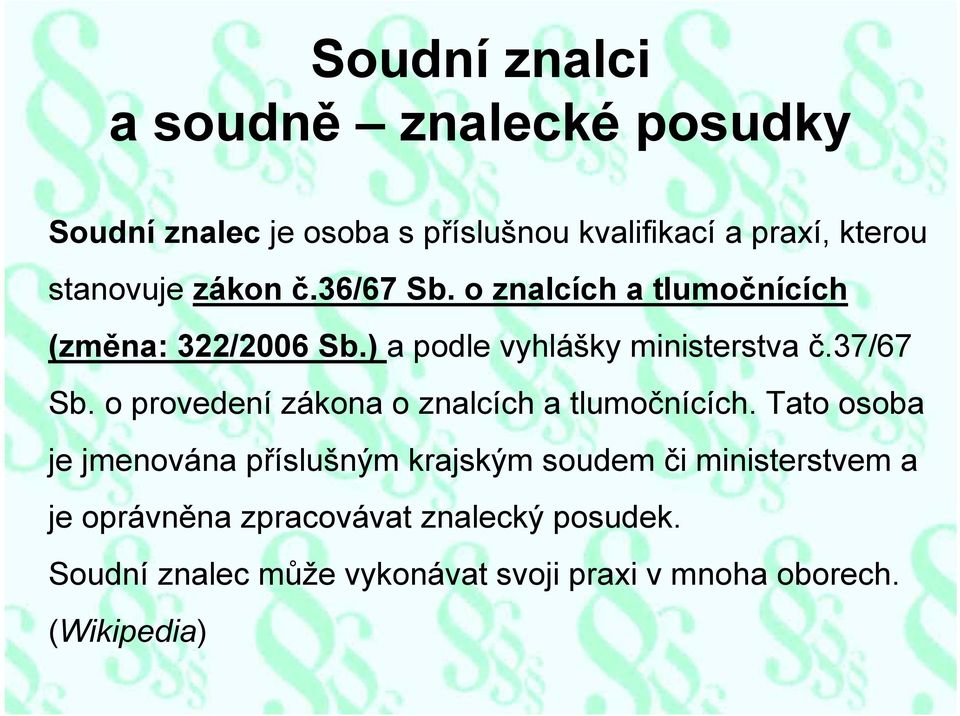 Soudní znalci
a soudně – znalecké posudky

Soudní znalec je osoba s příslušnou kvalifikací a praxí, kterou stanovuje zákon č.36/67 Sb. o znalcích a tlumočnících (změna: 322/2006 Sb.) a podle vyhlášky ministerstva č.37/67 Sb. o provedení zákona o znalcích a tlumočnících. Tato osoba je jmenována příslušným krajským soudem či ministerstvem a je oprávněna zpracovávat znalecký posudek.
Soudní znalec může vykonávat svoji praxi v mnoha oborech.
(Wikipedia)